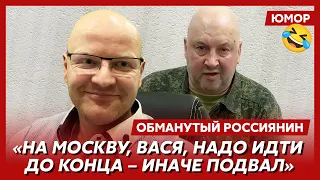 ЮМОР

ОБМАНУТЫЙ РОССИЯНИН

«НА МОСКВУ, ВАСЯ, НАДО ИДТИ ДО КОНЦА – ИНАЧЕ ПОДВАЛ»